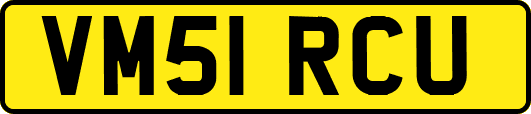 VM51 RCU